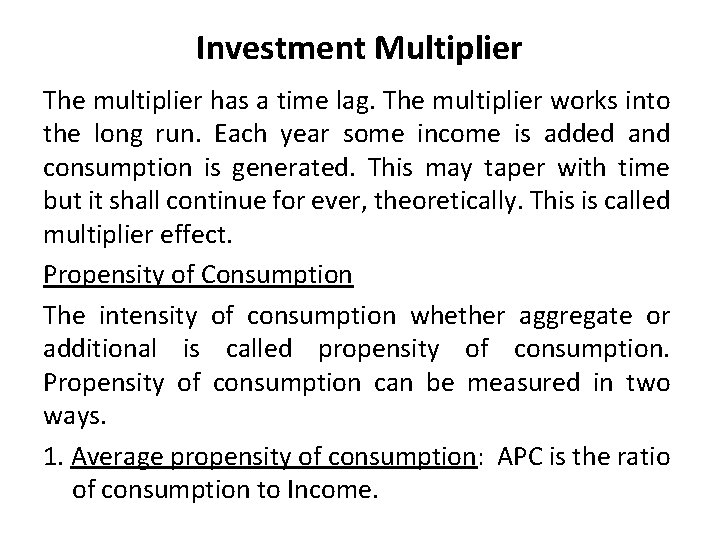 Investment Multiplier

The multiplier has a time lag. The multiplier works into the long run. Each year some income is added and consumption is generated. This may taper with time but it shall continue for ever, theoretically. This is called multiplier effect.

Propensity of Consumption

The intensity of consumption whether aggregate or additional is called propensity of consumption. Propensity of consumption can be measured in two ways.

1. Average propensity of consumption: APC is the ratio of consumption to Income.